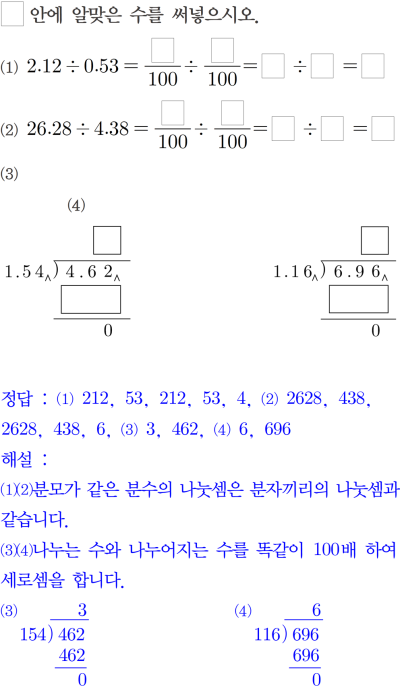 ☐ 안에 알맞은 수를 써넣으시오.

⑴ $2.12 \div 0.53 = \frac{☐}{100} \div \frac{☐}{100} = ☐ \div ☐ = ☐$

⑵ $26.28 \div 4.38 = \frac{☐}{100} \div \frac{☐}{100} = ☐ \div ☐ = ☐$

⑶

⑷

☐
1.54) 4.62
☐
0

☐
1.16) 6.96
☐
0

정답 : ⑴ 212, 53, 212, 53, 4, ⑵ 2628, 438, 2628, 438, 6, ⑶ 3, 462, ⑷ 6, 696

해설 :

⑴⑵분모가 같은 분수의 나눗셈은 분자끼리의 나눗셈과 같습니다.

⑶⑷나누는 수와 나누어지는 수를 똑같이 100배 하여 세로셈을 합니다.

⑶
3
154) 462
462
0

⑷
6
116) 696
696
0